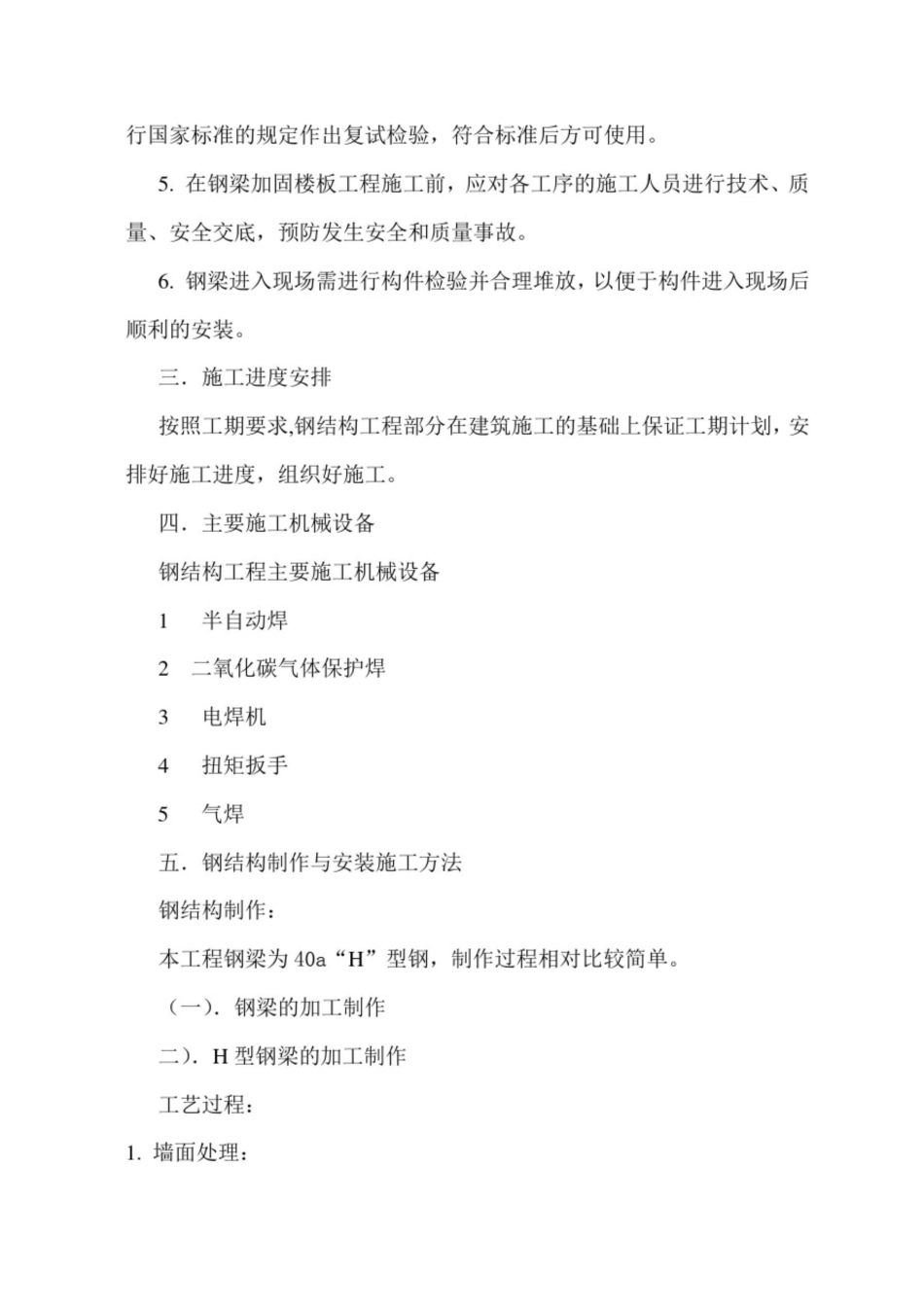 行国家标准的规定作出复试检验，符合标准后方可使用。

5. 在钢梁加固楼板工程施工前，应对各工序的施工人员进行技术、质量、安全交底，预防发生安全和质量事故。

6. 钢梁进入现场需进行构件检验并合理堆放，以便于构件进入现场后顺利的安装。

三．施工进度安排

按照工期要求,钢结构工程部分在建筑施工的基础上保证工期计划，安排好施工进度，组织好施工。

四．主要施工机械设备

钢结构工程主要施工机械设备

1　半自动焊

2　二氧化碳气体保护焊

3　电焊机

4　扭矩扳手

5　气焊

五．钢结构制作与安装施工方法

钢结构制作：

本工程钢梁为 40a“H”型钢，制作过程相对比较简单。

（一）．钢梁的加工制作

二）．H 型钢梁的加工制作

工艺过程：

1. 墙面处理：